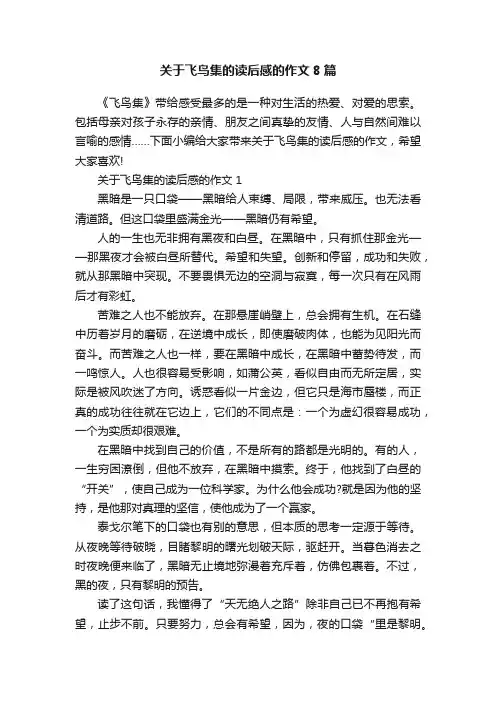 关于飞鸟集的读后感的作文 8 篇

《飞鸟集》带给感受最多的是一种对生活的热爱、对爱的思索。包括母亲对孩子永存的亲情、朋友之间真挚的友情、人与自然间难以言喻的感情……下面小编给大家带来关于飞鸟集的读后感的作文，希望大家喜欢!

关于飞鸟集的读后感的作文 1

黑暗是一只口袋——黑暗给人束缚、局限，带来威压。也无法看清道路。但这口袋里盛满金光——黑暗仍有希望。

人的一生也无非拥有黑夜和白昼。在黑暗中，只有抓住那金光——那黑夜才会被白昼所替代。希望和失望。创新和停留，成功和失败，就从那黑暗中突现。不要畏惧无边的空洞与寂寞，每一次只有在风雨后才有彩虹。

苦难之人也不能放弃。在那悬崖峭壁上，总会拥有生机。在石缝中历着岁月的磨砺，在逆境中成长，即使磨破肉体，也能为见阳光而奋斗。而苦难之人也一样，要在黑暗中成长，在黑暗中蓄势待发，而一鸣惊人。人也很容易受影响，如蒲公英，看似自由而无所定居，实际是被风吹迷了方向。诱惑看似一片金边，但它只是海市蜃楼，而正真的成功往往就在它边上，它们的不同点是：一个为虚幻很容易成功，一个为实质却很艰难。

在黑暗中找到自己的价值，不是所有的路都是光明的。有的人，一生穷困潦倒，但他不放弃，在黑暗中摸索。终于，他找到了白昼的“开关”，使自己成为一位科学家。为什么他会成功?就是因为他的坚持，是他那对真理的坚信，使他成为了一个赢家。

泰戈尔笔下的口袋也有别的意思，但本质的思考一定源于等待。从夜晚等待破晓，目睹黎明的曙光划破天际，驱赶开。当暮色消去之时夜晚便来临了，黑暗无止境地弥漫着充斥着，仿佛包裹着。不过，黑的夜，只有黎明的预告。

读了这句话，我懂得了“天无绝人之路”除非自己已不再抱有希望，止步不前。只要努力，总会有希望，因为，夜的口袋“里是黎明。